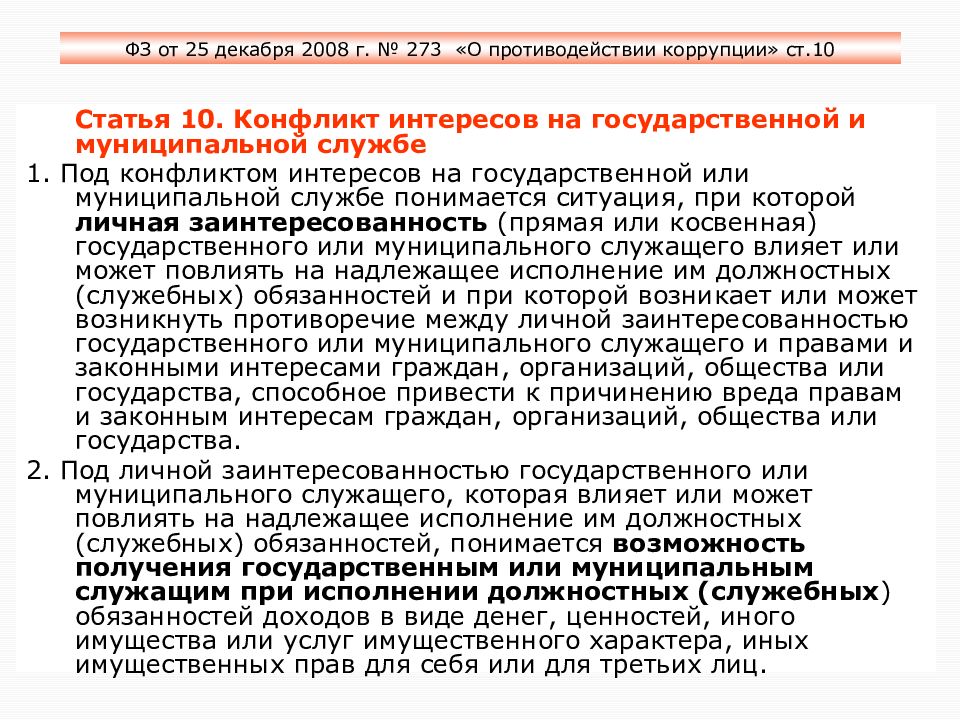 ФЗ от 25 декабря 2008 г. № 273 «О противодействии коррупции» ст.10

Статья 10. Конфликт интересов на государственной и муниципальной службе

1. Под конфликтом интересов на государственной или муниципальной службе понимается ситуация, при которой личная заинтересованность (прямая или косвенная) государственного или муниципального служащего влияет или может повлиять на надлежащее исполнение им должностных (служебных) обязанностей и при которой возникает или может возникнуть противоречие между личной заинтересованностью государственного или муниципального служащего и правами и законными интересами граждан, организаций, общества или государства, способное привести к причинению вреда правам и законным интересам граждан, организаций, общества или государства.

2. Под личной заинтересованностью государственного или муниципального служащего, которая влияет или может повлиять на надлежащее исполнение им должностных (служебных) обязанностей, понимается возможность получения государственным или муниципальным служащим при исполнении должностных (служебных) обязанностей доходов в виде денег, ценностей, иного имущества или услуг имущественного характера, иных имущественных прав для себя или для третьих лиц.